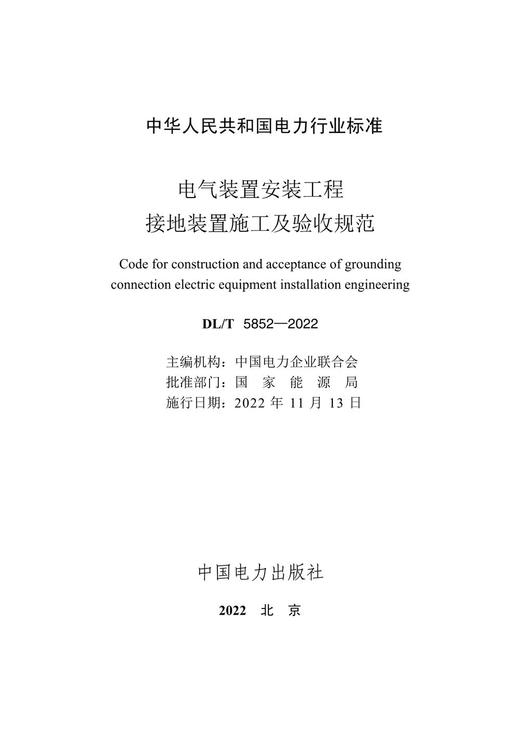 中华人民共和国电力行业标准

电气装置安装工程
接地装置施工及验收规范

Code for construction and acceptance of grounding connection electric equipment installation engineering

DL/T 5852—2022

主编机构：中国电力企业联合会
批准部门：国 家 能 源 局
施行日期：2022 年 11 月 13 日

中国电力出版社

2022 北 京